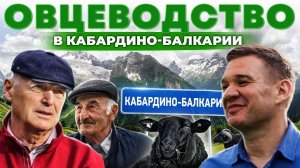 ОВЦЕВОДСТВО
В КАБАРДИНО-БАЛКАРИИ

КАБАРДИНО-БАЛКАРИ